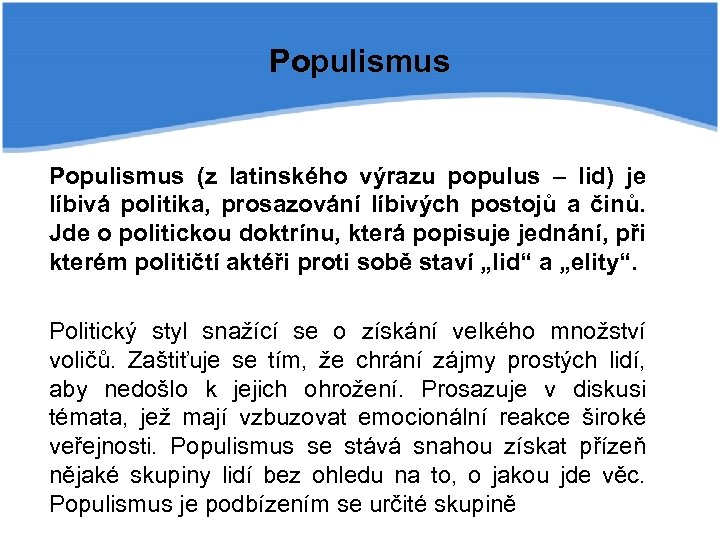 Populismus

Populismus (z latinského výrazu populus – lid) je líbivá politika, prosazování líbivých postojů a činů. Jde o politickou doktrínu, která popisuje jednání, při kterém političtí aktéři proti sobě staví „lid“ a „elity“.

Politický styl snažící se o získání velkého množství voličů. Zaštiťuje se tím, že chrání zájmy prostých lidí, aby nedošlo k jejich ohrožení. Prosazuje v diskusi témata, jež mají vzbuzovat emocionální reakce široké veřejnosti. Populismus se stává snahou získat přízeň nějaké skupiny lidí bez ohledu na to, o jakou jde věc. Populismus je podbízením se určité skupině